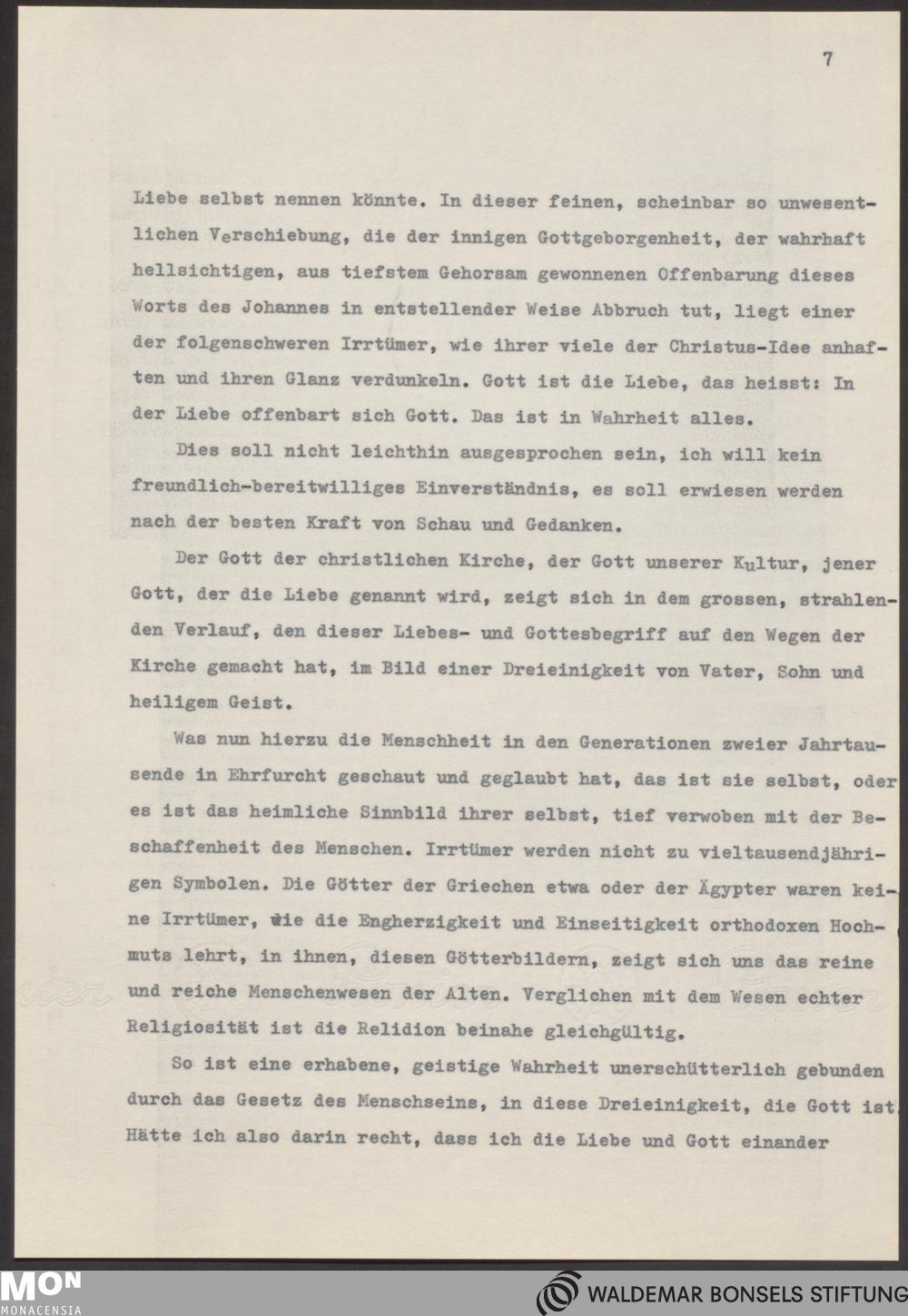 7

Liebe selbst nennen könnte. In dieser feinen, scheinbar so unwesentlichen Verschiebung, die der innigen Gottgeborgenheit, der wahrhaft hellsichtigen, aus tiefstem Gehorsam gewonnenen Offenbarung dieses Worts des Johannes in entstellender Weise Abbruch tut, liegt einer der folgenschweren Irrtümer, wie ihrer viele der Christus-Idee anhaften und ihren Glanz verdunkeln. Gott ist die Liebe, das heisst: In der Liebe offenbart sich Gott. Das ist in Wahrheit alles.

Dies soll nicht leichthin ausgesprochen sein, ich will kein freundlich-bereitwilliges Einverständnis, es soll erwiesen werden nach der besten Kraft von Schau und Gedanken.

Der Gott der christlichen Kirche, der Gott unserer Kultur, jener Gott, der die Liebe genannt wird, zeigt sich in dem grossen, strahlenden Verlauf, den dieser Liebes- und Gottesbegriff auf den Wegen der Kirche gemacht hat, im Bild einer Dreieinigkeit von Vater, Sohn und heiligem Geist.

Was nun hierzu die Menschheit in den Generationen zweier Jahrtausende in Ehrfurcht geschaut und geglaubt hat, das ist sie selbst, oder es ist das heimliche Sinnbild ihrer selbst, tief verwoben mit der Beschaffenheit des Menschen. Irrtümer werden nicht zu vieltausendjährigen Symbolen. Die Götter der Griechen etwa oder der Ägypter waren keine Irrtümer, wie die Engherzigkeit und Einseitigkeit orthodoxen Hochmuts lehrt, in ihnen, diesen Götterbildern, zeigt sich uns das reine und reiche Menschenwesen der Alten. Verglichen mit dem Wesen echter Religiosität ist die Relidion beinahe gleichgültig.

So ist eine erhabene, geistige Wahrheit unerschütterlich gebunden durch das Gesetz des Menschseins, in diese Dreieinigkeit, die Gott ist. Hätte ich also darin recht, dass ich die Liebe und Gott einander

MON MONACENSIA
WALDEMAR BONSELS STIFTUNG